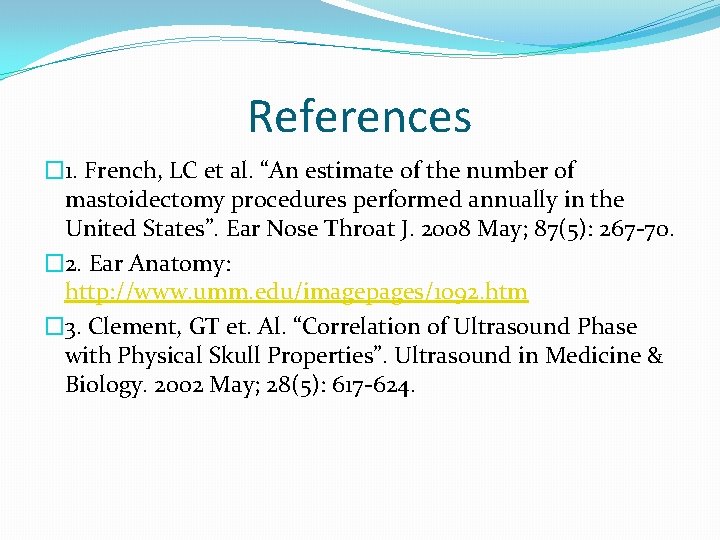 References

1. French, LC et al. “An estimate of the number of mastoidectomy procedures performed annually in the United States”. Ear Nose Throat J. 2008 May; 87(5): 267-70.

2. Ear Anatomy: http://www.umm.edu/imagepages/1092.htm

3. Clement, GT et. Al. “Correlation of Ultrasound Phase with Physical Skull Properties”. Ultrasound in Medicine & Biology. 2002 May; 28(5): 617-624.